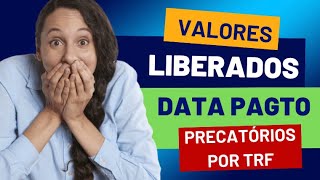 VALORES
LIBERADOS
DATA PAGTO
PRECATÓRIOS
POR TRF